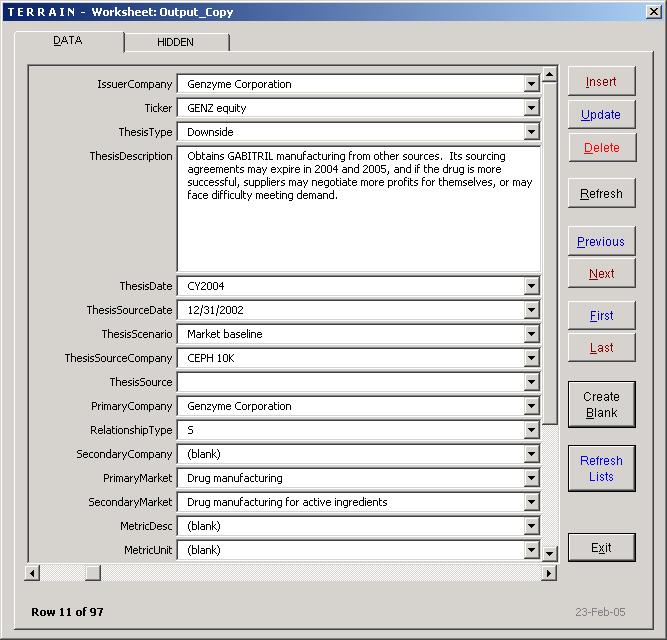 T E R R A I N - Worksheet: Output_Copy

DATA

HIDDEN

IssuerCompany Genzyme Corporation

Ticker GENZ equity

ThesisType Downside

ThesisDescription Obtains GABITRIL manufacturing from other sources. Its sourcing agreements may expire in 2004 and 2005, and if the drug is more successful, suppliers may negotiate more profits for themselves, or may face difficulty meeting demand.

ThesisDate CY2004

ThesisSourceDate 12/31/2002

ThesisScenario Market baseline

ThesisSourceCompany CEPH 10K

ThesisSource

PrimaryCompany Genzyme Corporation

RelationshipType S

SecondaryCompany (blank)

PrimaryMarket Drug manufacturing

SecondaryMarket Drug manufacturing for active ingredients

MetricDesc (blank)

MetricUnit (blank)

Insert

Update

Delete

Refresh

Previous

Next

First

Last

Create Blank

Refresh Lists

Exit

Row 11 of 97

23-Feb-05